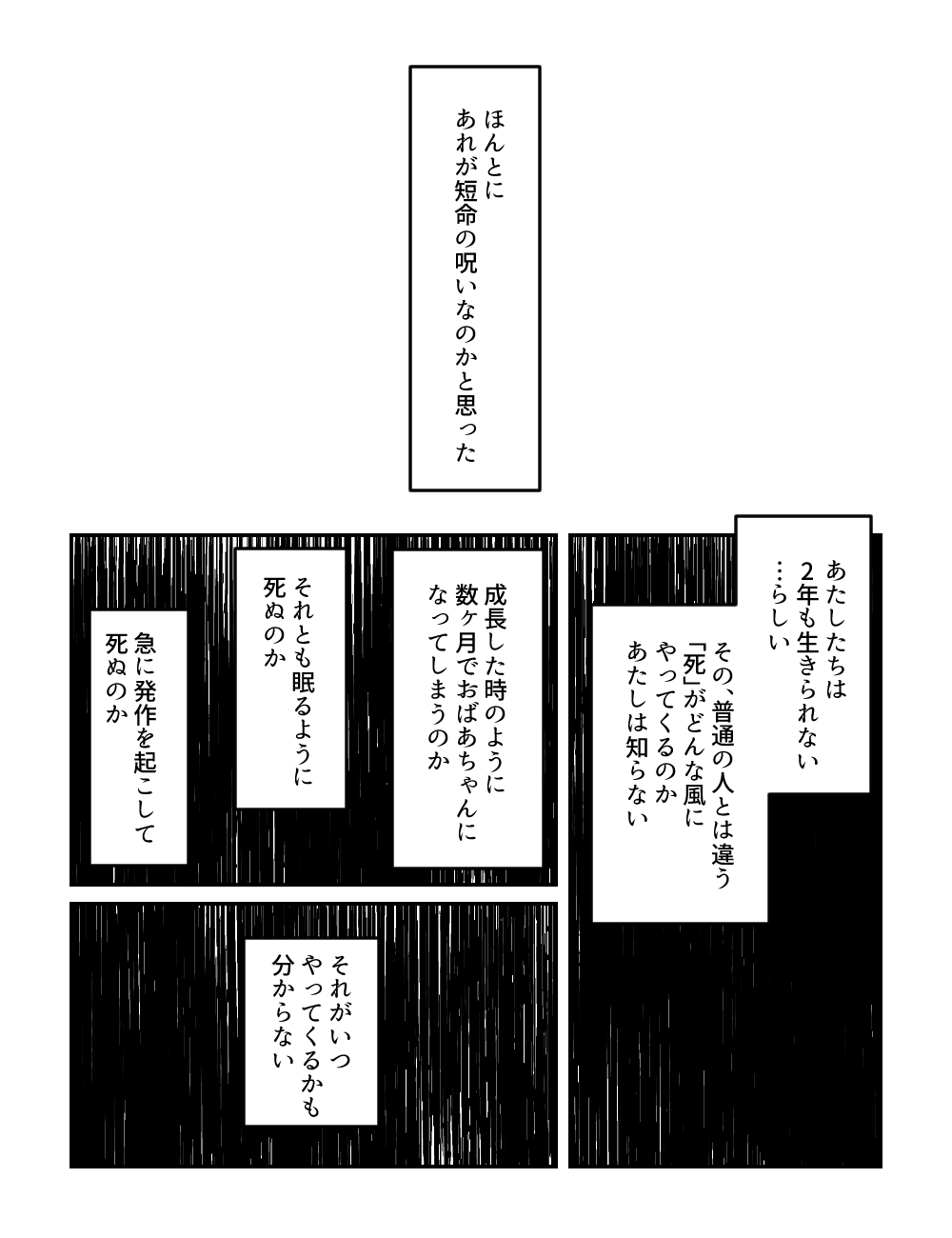 ほんとに
あれが短命の呪いなのかと思った

あたしたちは
2年も生きられない
…らしい

その、普通の人とは違う
「死」がどんな風に
やってくるのか
あたしは知らない

成長した時のように
数ヶ月でおばあちゃんに
なってしまうのか

それとも眠るように
死ぬのか

急に発作を起こして
死ぬのか

それがいつ
やってくるかも
分からない